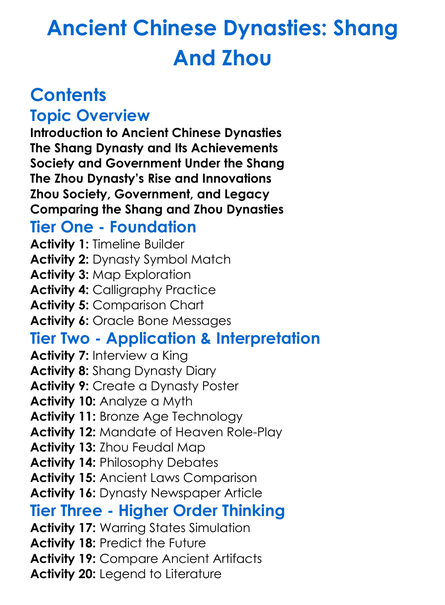 Ancient Chinese Dynasties: Shang And Zhou

Contents

Topic Overview

Introduction to Ancient Chinese Dynasties
The Shang Dynasty and Its Achievements
Society and Government Under the Shang
The Zhou Dynasty's Rise and Innovations
Zhou Society, Government, and Legacy
Comparing the Shang and Zhou Dynasties

Tier One - Foundation

Activity 1: Timeline Builder
Activity 2: Dynasty Symbol Match
Activity 3: Map Exploration
Activity 4: Calligraphy Practice
Activity 5: Comparison Chart
Activity 6: Oracle Bone Messages

Tier Two - Application & Interpretation

Activity 7: Interview a King
Activity 8: Shang Dynasty Diary
Activity 9: Create a Dynasty Poster
Activity 10: Analyze a Myth
Activity 11: Bronze Age Technology
Activity 12: Mandate of Heaven Role-Play
Activity 13: Zhou Feudal Map
Activity 14: Philosophy Debates
Activity 15: Ancient Laws Comparison
Activity 16: Dynasty Newspaper Article

Tier Three - Higher Order Thinking

Activity 17: Warring States Simulation
Activity 18: Predict the Future
Activity 19: Compare Ancient Artifacts
Activity 20: Legend to Literature